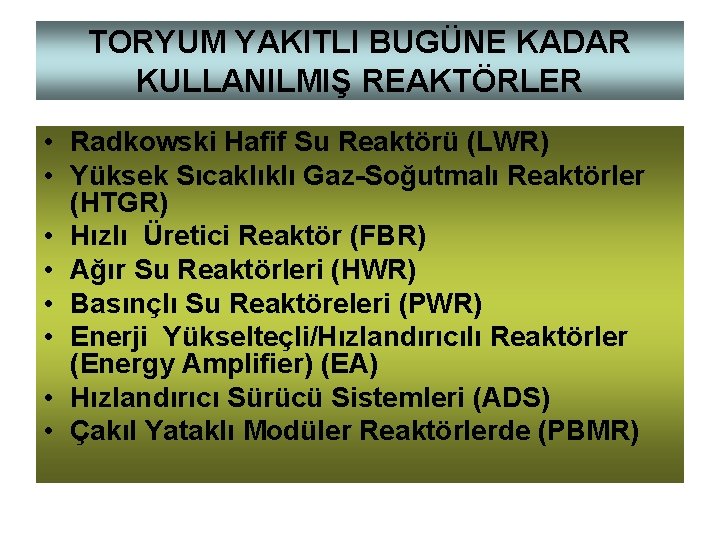 TORYUM YAKITLI BUGÜNE KADAR KULLANILMIŞ REAKTÖRLER

• Radkowski Hafif Su Reaktörü (LWR)
• Yüksek Sıcaklıklı Gaz-Soğutmalı Reaktörler (HTGR)
• Hızlı Üretici Reaktör (FBR)
• Ağır Su Reaktörleri (HWR)
• Basınçlı Su Reaktöreleri (PWR)
• Enerji Yükselteçli/Hızlandırıcılı Reaktörler (Energy Amplifier) (EA)
• Hızlandırıcı Sürücü Sistemleri (ADS)
• Çakıl Yataklı Modüler Reaktörlerde (PBMR)